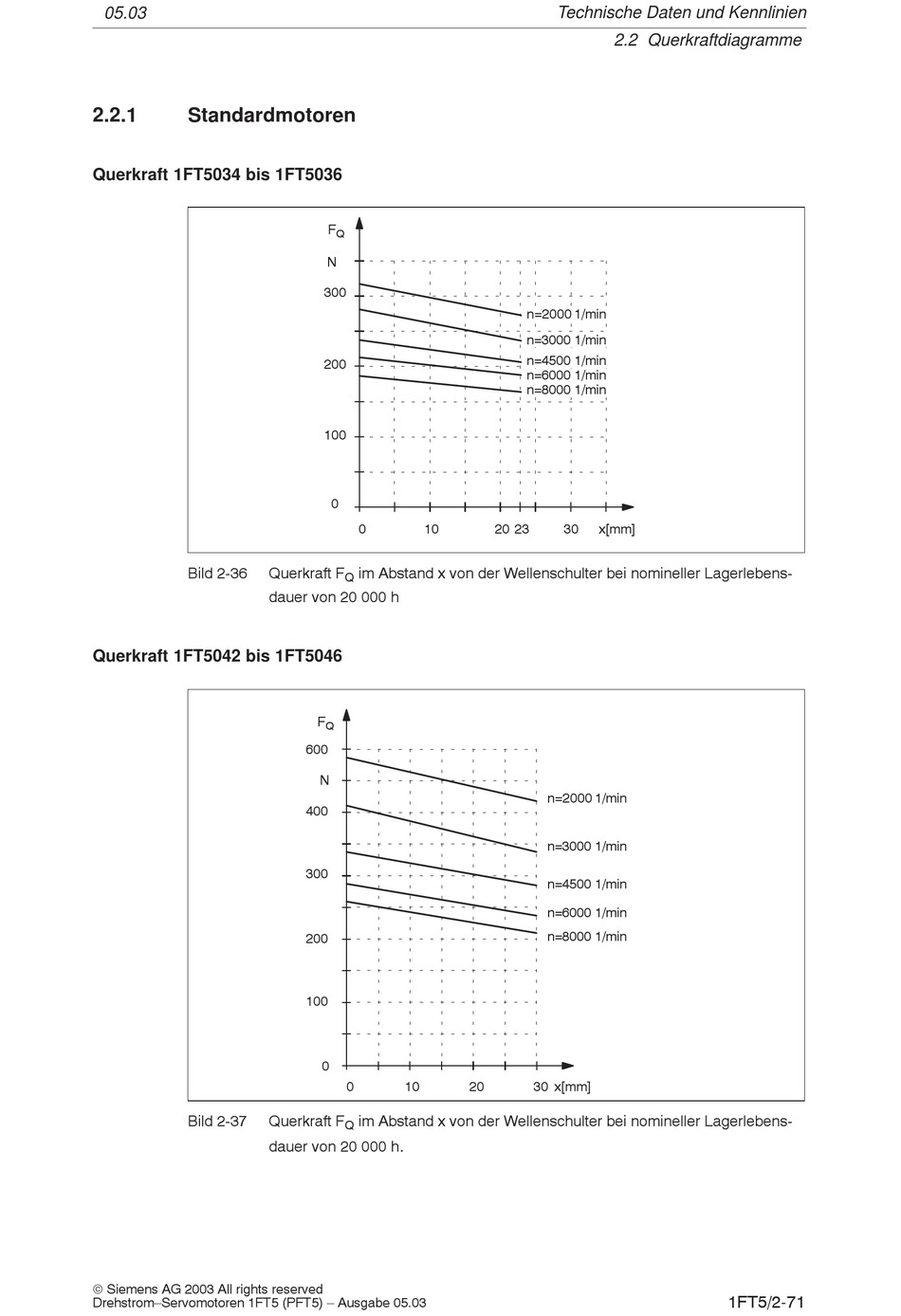 05.03

Technische Daten und Kennlinien
2.2 Querkraftdiagramme

2.2.1 Standardmotoren

Querkraft 1FT5034 bis 1FT5036

$F_Q$
N
300
200
100
0
n=2000 1/min
n=3000 1/min
n=4500 1/min
n=6000 1/min
n=8000 1/min
0 10 20 23 30 x[mm]

Bild 2-36 Querkraft $F_Q$ im Abstand x von der Wellenschulter bei nomineller Lagerlebensdauer von 20 000 h

Querkraft 1FT5042 bis 1FT5046

$F_Q$
600
N
400
300
200
100
0
n=2000 1/min
n=3000 1/min
n=4500 1/min
n=6000 1/min
n=8000 1/min
0 10 20 30 x[mm]

Bild 2-37 Querkraft $F_Q$ im Abstand x von der Wellenschulter bei nomineller Lagerlebensdauer von 20 000 h.

© Siemens AG 2003 All rights reserved
Drehstrom–Servomotoren 1FT5 (PFT5) – Ausgabe 05.03

1FT5/2-71